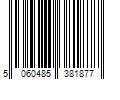 5 060485 381877